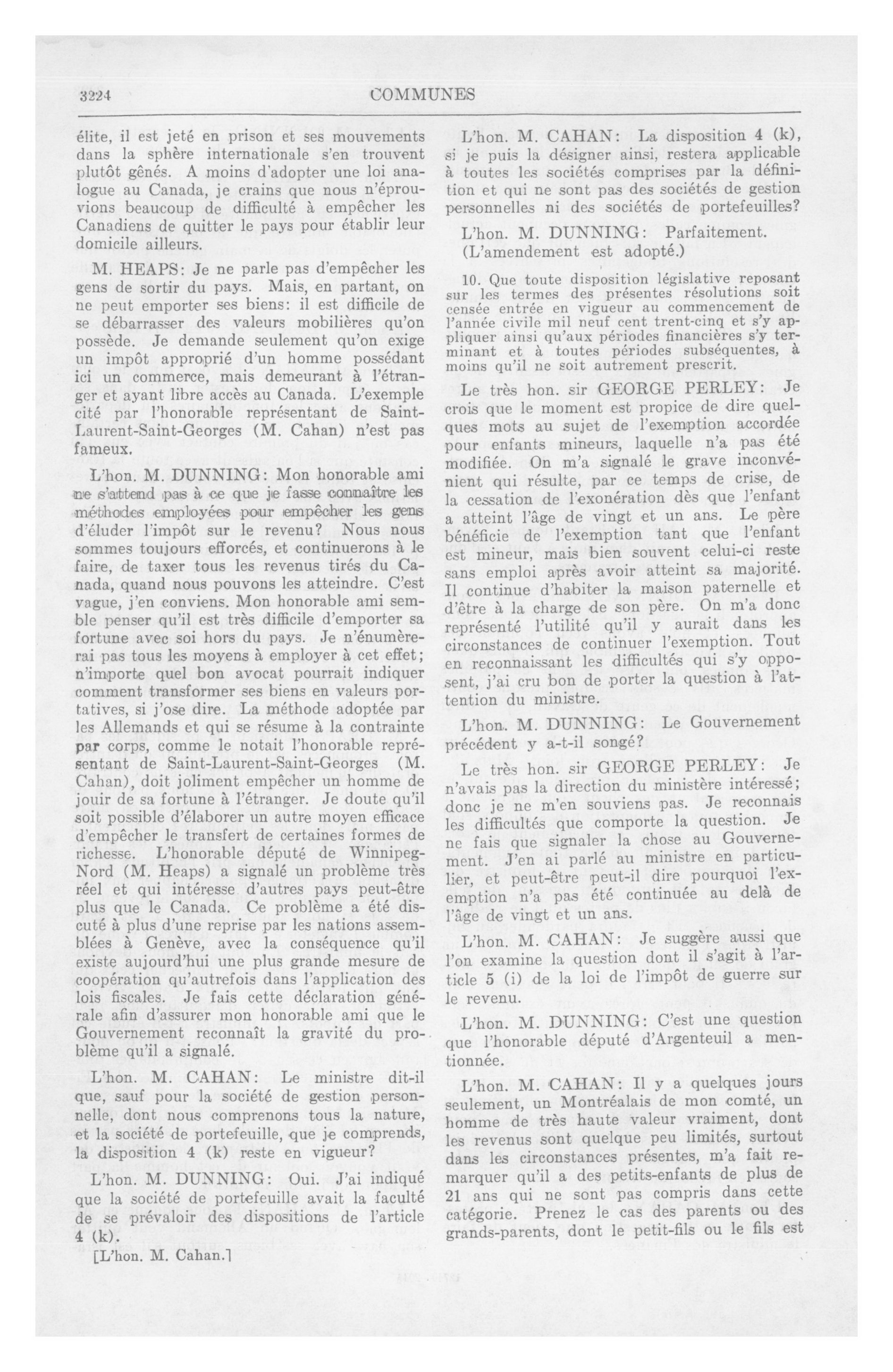 3224

COMMUNES

élite, il est jeté en prison et ses mouvements dans la sphère internationale s'en trouvent plutôt gênés. A moins d'adopter une loi analogue au Canada, je crains que nous n'éprouvions beaucoup de difficulté à empêcher les Canadiens de quitter le pays pour établir leur domicile ailleurs.

M. HEAPS: Je ne parle pas d'empêcher les gens de sortir du pays. Mais, en partant, on ne peut emporter ses biens: il est difficile de se débarrasser des valeurs mobilières qu'on possède. Je demande seulement qu'on exige un impôt approprié d'un homme possédant ici un commerce, mais demeurant à l'étranger et ayant libre accès au Canada. L'exemple cité par l'honorable représentant de Saint-Laurent-Saint-Georges (M. Cahan) n'est pas fameux.

L'hon. M. DUNNING: Mon honorable ami ne s'attend pas à ce que je fasse connaître les méthodes employées pour empêcher les gens d'éluder l'impôt sur le revenu? Nous nous sommes toujours efforcés, et continuerons à le faire, de taxer tous les revenus tirés du Canada, quand nous pouvons les atteindre. C'est vague, j'en conviens. Mon honorable ami semble penser qu'il est très difficile d'emporter sa fortune avec soi hors du pays. Je n'énumèrerai pas tous les moyens à employer à cet effet; n'importe quel bon avocat pourrait indiquer comment transformer ses biens en valeurs portatives, si j'ose dire. La méthode adoptée par les Allemands et qui se résume à la contrainte par corps, comme le notait l'honorable représentant de Saint-Laurent-Saint-Georges (M. Cahan), doit joliment empêcher un homme de jouir de sa fortune à l'étranger. Je doute qu'il soit possible d'élaborer un autre moyen efficace d'empêcher le transfert de certaines formes de richesse. L'honorable député de Winnipeg-Nord (M. Heaps) a signalé un problème très réel et qui intéresse d'autres pays peut-être plus que le Canada. Ce problème a été discuté à plus d'une reprise par les nations assemblées à Genève, avec la conséquence qu'il existe aujourd'hui une plus grande mesure de coopération qu'autrefois dans l'application des lois fiscales. Je fais cette déclaration générale afin d'assurer mon honorable ami que le Gouvernement reconnaît la gravité du problème qu'il a signalé.

L'hon. M. CAHAN: Le ministre dit-il que, sauf pour la société de gestion personnelle, dont nous comprenons tous la nature, et la société de portefeuille, que je comprends, la disposition 4 (k) reste en vigueur?

L'hon. M. DUNNING: Oui. J'ai indiqué que la société de portefeuille avait la faculté de se prévaloir des dispositions de l'article 4 (k).

[L'hon. M. Cahan.]

L'hon. M. CAHAN: La disposition 4 (k), si je puis la désigner ainsi, restera applicable à toutes les sociétés comprises par la définition et qui ne sont pas des sociétés de gestion personnelles ni des sociétés de portefeuilles?

L'hon. M. DUNNING: Parfaitement.
(L'amendement est adopté.)

10. Que toute disposition législative reposant sur les termes des présentes résolutions soit censée entrée en vigueur au commencement de l'année civile mil neuf cent trent-cinq et s'y appliquer ainsi qu'aux périodes financières s'y terminant et à toutes périodes subséquentes, à moins qu'il ne soit autrement prescrit.

Le très hon. sir GEORGE PERLEY: Je crois que le moment est propice de dire quelques mots au sujet de l'exemption accordée pour enfants mineurs, laquelle n'a pas été modifiée. On m'a signalé le grave inconvénient qui résulte, par ce temps de crise, de la cessation de l'exonération dès que l'enfant a atteint l'âge de vingt et un ans. Le père bénéficie de l'exemption tant que l'enfant est mineur, mais bien souvent celui-ci reste sans emploi après avoir atteint sa majorité. Il continue d'habiter la maison paternelle et d'être à la charge de son père. On m'a donc représenté l'utilité qu'il y aurait dans les circonstances de continuer l'exemption. Tout en reconnaissant les difficultés qui s'y opposent, j'ai cru bon de porter la question à l'attention du ministre.

L'hon. M. DUNNING: Le Gouvernement précédent y a-t-il songé?

Le très hon. sir GEORGE PERLEY: Je n'avais pas la direction du ministère intéressé; donc je ne m'en souviens pas. Je reconnais les difficultés que comporte la question. Je ne fais que signaler la chose au Gouvernement. J'en ai parlé au ministre en particulier, et peut-être peut-il dire pourquoi l'exemption n'a pas été continuée au delà de l'âge de vingt et un ans.

L'hon. M. CAHAN: Je suggère aussi que l'on examine la question dont il s'agit à l'article 5 (i) de la loi de l'impôt de guerre sur le revenu.

L'hon. M. DUNNING: C'est une question que l'honorable député d'Argenteuil a mentionnée.

L'hon. M. CAHAN: Il y a quelques jours seulement, un Montréalais de mon comté, un homme de très haute valeur vraiment, dont les revenus sont quelque peu limités, surtout dans les circonstances présentes, m'a fait remarquer qu'il a des petits-enfants de plus de 21 ans qui ne sont pas compris dans cette catégorie. Prenez le cas des parents ou des grands-parents, dont le petit-fils ou le fils est